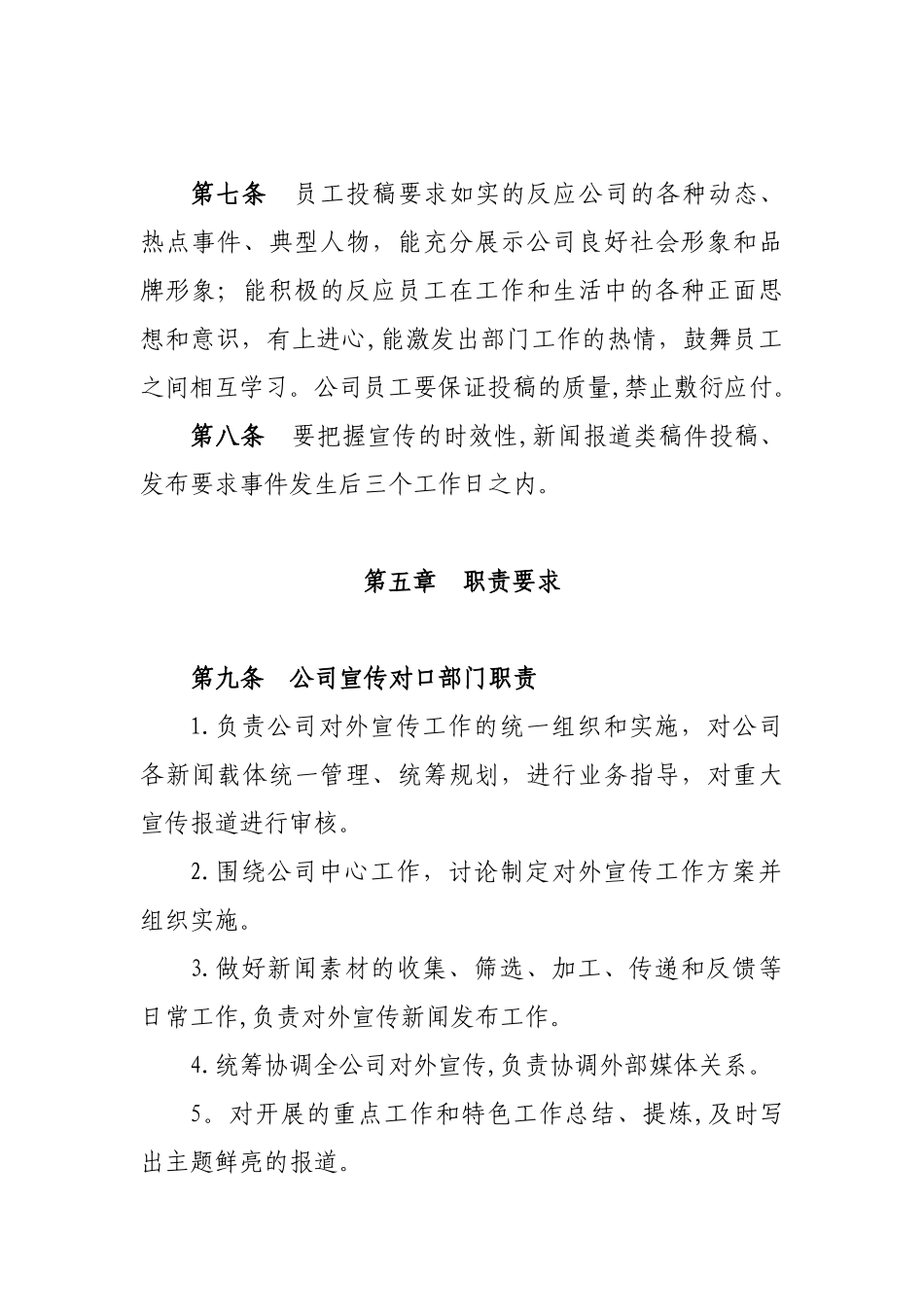 第七条　员工投稿要求如实的反应公司的各种动态、热点事件、典型人物，能充分展示公司良好社会形象和品牌形象；能积极的反应员工在工作和生活中的各种正面思想和意识，有上进心,能激发出部门工作的热情，鼓舞员工之间相互学习。公司员工要保证投稿的质量,禁止敷衍应付。

第八条　要把握宣传的时效性,新闻报道类稿件投稿、发布要求事件发生后三个工作日之内。

第五章　职责要求

第九条　公司宣传对口部门职责

1.负责公司对外宣传工作的统一组织和实施，对公司各新闻载体统一管理、统筹规划，进行业务指导，对重大宣传报道进行审核。

2.围绕公司中心工作，讨论制定对外宣传工作方案并组织实施。

3.做好新闻素材的收集、筛选、加工、传递和反馈等日常工作,负责对外宣传新闻发布工作。

4.统筹协调全公司对外宣传,负责协调外部媒体关系。

5。对开展的重点工作和特色工作总结、提炼,及时写出主题鲜亮的报道。